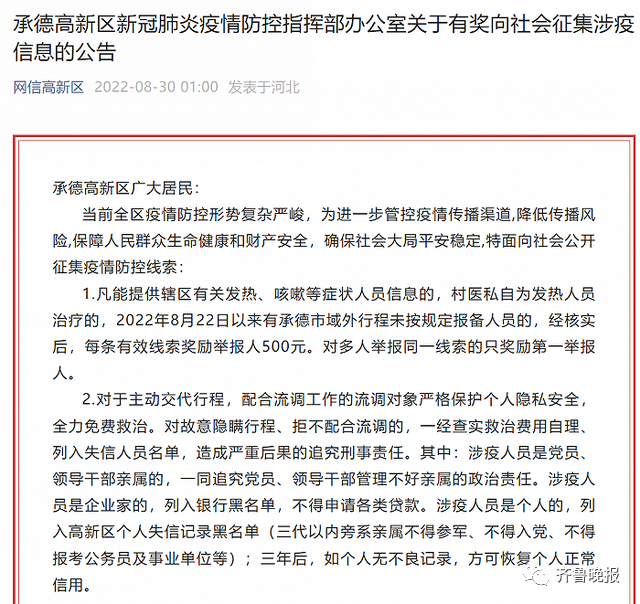 承德高新区新冠肺炎疫情防控指挥部办公室关于有奖向社会征集涉疫信息的公告

网信高新区 2022-08-30 01:00 发表于河北

承德高新区广大居民：

当前全区疫情防控形势复杂严峻，为进一步管控疫情传播渠道,降低传播风险,保障人民群众生命健康和财产安全，确保社会大局平安稳定,特面向社会公开征集疫情防控线索：

1.凡能提供辖区有关发热、咳嗽等症状人员信息的，村医私自为发热人员治疗的，2022年8月22日以来有承德市域外行程未按规定报备人员的，经核实后，每条有效线索奖励举报人500元。对多人举报同一线索的只奖励第一举报人。

2.对于主动交代行程，配合流调工作的流调对象严格保护个人隐私安全，全力免费救治。对故意隐瞒行程、拒不配合流调的，一经查实救治费用自理、列入失信人员名单，造成严重后果的追究刑事责任。其中：涉疫人员是党员、领导干部亲属的，一同追究党员、领导干部管理不好亲属的政治责任。涉疫人员是企业家的，列入银行黑名单，不得申请各类贷款。涉疫人员是个人的，列入高新区个人失信记录黑名单（三代以内旁系亲属不得参军、不得入党、不得报考公务员及事业单位等）；三年后，如个人无不良记录，方可恢复个人正常信用。

齐鲁晚报